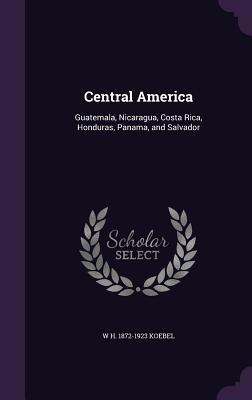 Central America

Guatemala, Nicaragua, Costa Rica, Honduras, Panama, and Salvador

Scholar SELECT

W H. 1872-1923 KOEBEL